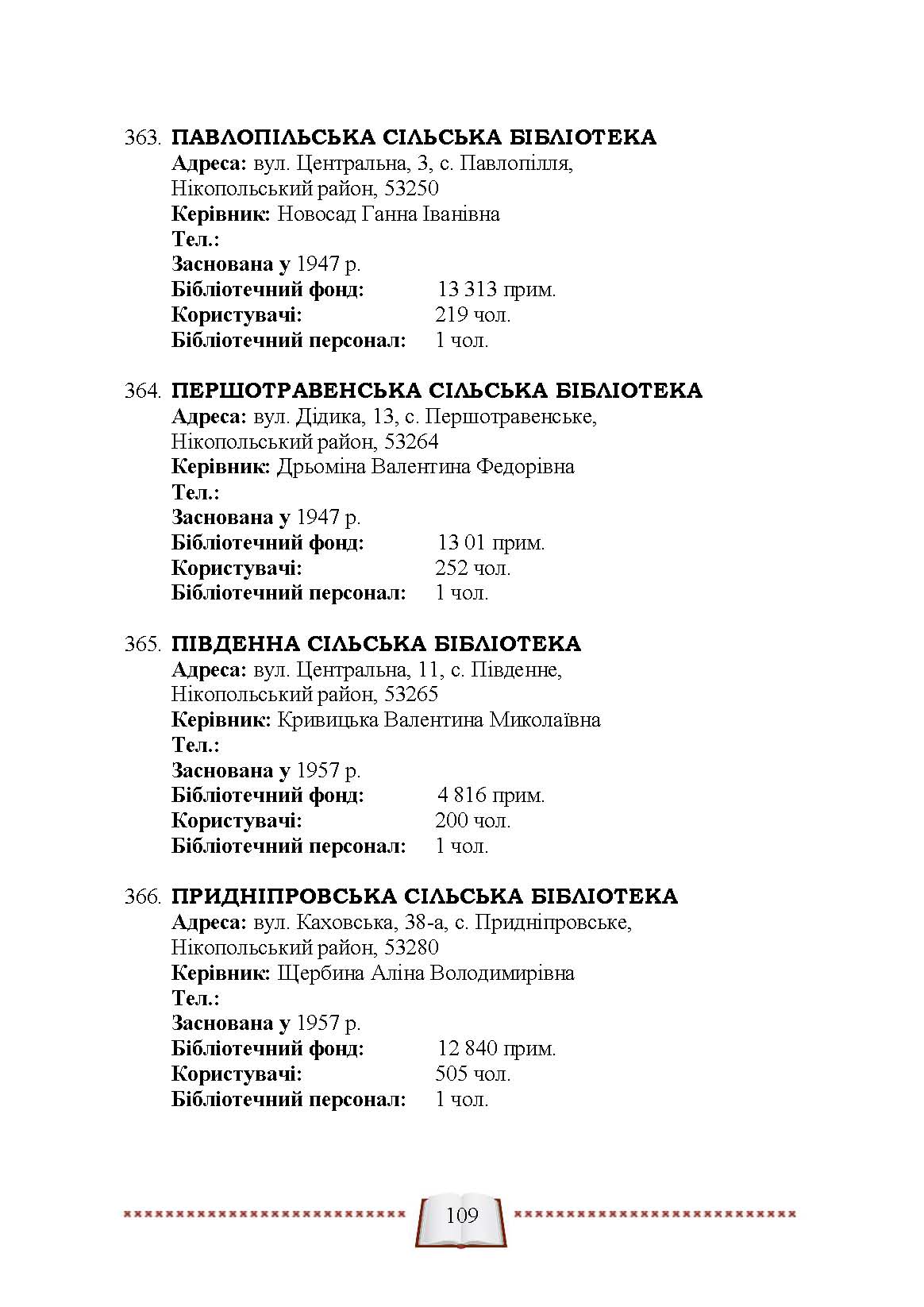 363. ПАВЛОПІЛЬСЬКА СІЛЬСЬКА БІБЛІОТЕКА
Адреса: вул. Центральна, 3, с. Павлопілля, Нікопольський район, 53250
Керівник: Новосад Ганна Іванівна
Тел.:
Заснована у 1947 р.
Бібліотечний фонд: 13 313 прим.
Користувачі: 219 чол.
Бібліотечний персонал: 1 чол.

364. ПЕРШОТРАВЕНСЬКА СІЛЬСЬКА БІБЛІОТЕКА
Адреса: вул. Дідика, 13, с. Першотравенське, Нікопольський район, 53264
Керівник: Дрьоміна Валентина Федорівна
Тел.:
Заснована у 1947 р.
Бібліотечний фонд: 13 01 прим.
Користувачі: 252 чол.
Бібліотечний персонал: 1 чол.

365. ПІВДЕННА СІЛЬСЬКА БІБЛІОТЕКА
Адреса: вул. Центральна, 11, с. Південне, Нікопольський район, 53265
Керівник: Кривицька Валентина Миколаївна
Тел.:
Заснована у 1957 р.
Бібліотечний фонд: 4 816 прим.
Користувачі: 200 чол.
Бібліотечний персонал: 1 чол.

366. ПРИДНІПРОВСЬКА СІЛЬСЬКА БІБЛІОТЕКА
Адреса: вул. Каховська, 38-а, с. Придніпровське, Нікопольський район, 53280
Керівник: Щербина Аліна Володимирівна
Тел.:
Заснована у 1957 р.
Бібліотечний фонд: 12 840 прим.
Користувачі: 505 чол.
Бібліотечний персонал: 1 чол.

109